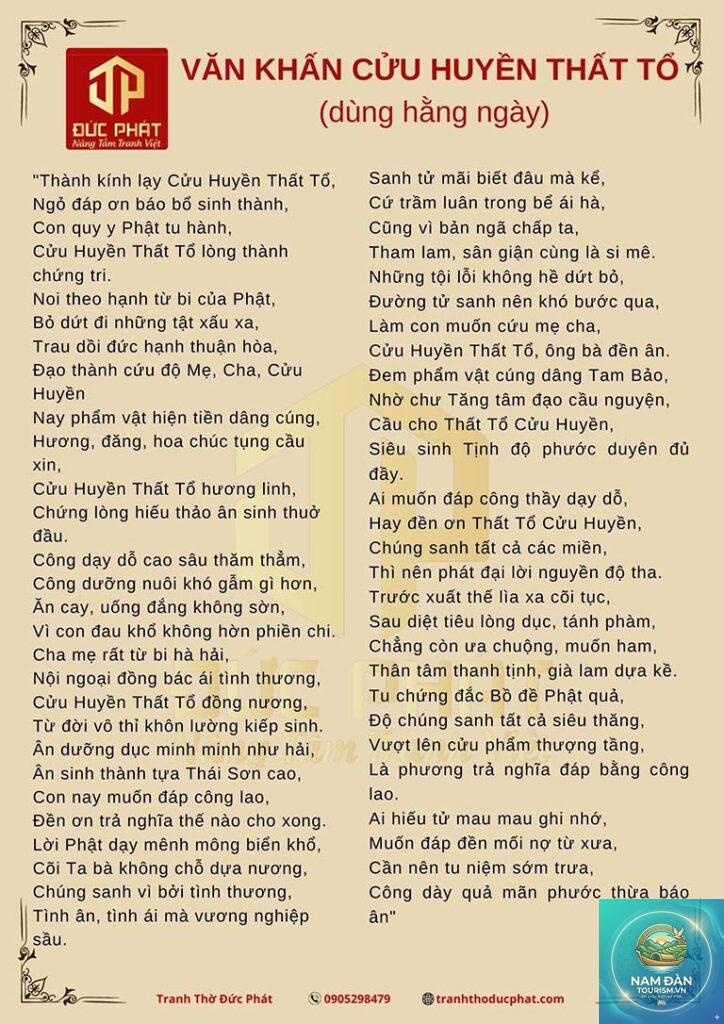 ĐỨC PHÁT
Nâng Tầm Tranh Việt

VĂN KHẤN CỬU HUYỀN THẤT TỔ
(dùng hằng ngày)

"Thành kính lạy Cửu Huyền Thất Tổ,
Ngỏ đáp ơn báo bổ sinh thành,
Con quy y Phật tu hành,
Cửu Huyền Thất Tổ lòng thành chứng tri.
Noi theo hạnh từ bi của Phật,
Bỏ dứt đi những tật xấu xa,
Trau dồi đức hạnh thuận hòa,
Đạo thành cứu độ Mẹ, Cha, Cửu Huyền
Nay phẩm vật hiện tiền dâng cúng,
Hương, đăng, hoa chúc tụng cầu xin,
Cửu Huyền Thất Tổ hương linh,
Chứng lòng hiếu thảo ân sinh thuở đầu.
Công dạy dỗ cao sâu thăm thẳm,
Công dưỡng nuôi khó gẫm gì hơn,
Ăn cay, uống đắng không sờn,
Vì con đau khổ không hờn phiền chi.
Cha mẹ rất từ bi hà hải,
Nội ngoại đồng bác ái tình thương,
Cửu Huyền Thất Tổ đồng nương,
Từ đời vô thỉ khôn lường kiếp sinh.
Ân dưỡng dục minh minh như hải,
Ân sinh thành tựa Thái Sơn cao,
Con nay muốn đáp công lao,
Đền ơn trả nghĩa thế nào cho xong.
Lời Phật dạy mênh mông biển khổ,
Cõi Ta bà không chỗ dựa nương,
Chúng sanh vì bởi tình thương,
Tình ân, tình ái mà vương nghiệp sầu.

Sanh tử mãi biết đâu mà kể,
Cứ trầm luân trong bể ái hà,
Cũng vì bản ngã chấp ta,
Tham lam, sân giận cùng là si mê.
Những tội lỗi không hề dứt bỏ,
Đường tử sanh nên khó bước qua,
Làm con muốn cứu mẹ cha,
Cửu Huyền Thất Tổ, ông bà đền ân.
Đem phẩm vật cúng dâng Tam Bảo,
Nhờ chư Tăng tâm đạo cầu nguyện,
Cầu cho Thất Tổ Cửu Huyền,
Siêu sinh Tịnh độ phước duyên đủ đầy.
Ai muốn đáp công thầy dạy dỗ,
Hay đền ơn Thất Tổ Cửu Huyền,
Chúng sanh tất cả các miền,
Thì nên phát đại lời nguyền độ tha.
Trước xuất thế lìa xa cõi tục,
Sau diệt tiêu lòng dục, tánh phàm,
Chẳng còn ưa chuộng, muốn ham,
Thân tâm thanh tịnh, già lam dựa kề.
Tu chứng đắc Bồ đề Phật quả,
Độ chúng sanh tất cả siêu thăng,
Vượt lên cửu phẩm thượng tầng,
Là phương trả nghĩa đáp bằng công lao.
Ai hiếu tử mau mau ghi nhớ,
Muốn đáp đền mối nợ từ xưa,
Cần nên tu niệm sớm trưa,
Công dày quả mãn phước thừa báo ân"

Tranh Thờ Đức Phát 0905298479 tranhthoducphat.com

NAM ĐÀN TOURISM.VN